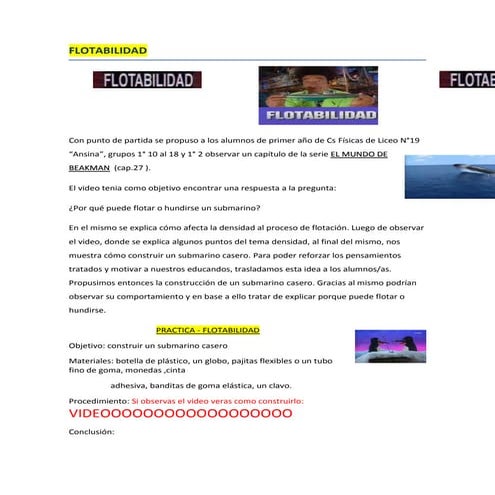 FLOTABILIDAD

FLOTABILIDAD

FLOTABILIDAD

FLOTAB

Con punto de partida se propuso a los alumnos de primer año de Cs Físicas de Liceo N°19 "Ansina", grupos 1° 10 al 18 y 1° 2 observar un capitulo de la serie EL MUNDO DE BEAKMAN (cap.27 ).

El video tenia como objetivo encontrar una respuesta a la pregunta:

¿Por qué puede flotar o hundirse un submarino?

En el mismo se explica cómo afecta la densidad al proceso de flotación. Luego de observar el video, donde se explica algunos puntos del tema densidad, al final del mismo, nos muestra cómo construir un submarino casero. Para poder reforzar los pensamientos tratados y motivar a nuestros educandos, trasladamos esta idea a los alumnos/as. Propusimos entonces la construcción de un submarino casero. Gracias al mismo podrían observar su comportamiento y en base a ello tratar de explicar porque puede flotar o hundirse.

PRACTICA - FLOTABILIDAD

Objetivo: construir un submarino casero

Materiales: botella de plástico, un globo, pajitas flexibles o un tubo fino de goma, monedas ,cinta

adhesiva, banditas de goma elástica, un clavo.

Procedimiento: Si observas el video veras como construirlo:

VIDEOOOOOOOOOOOOOOOOOO

Conclusión: